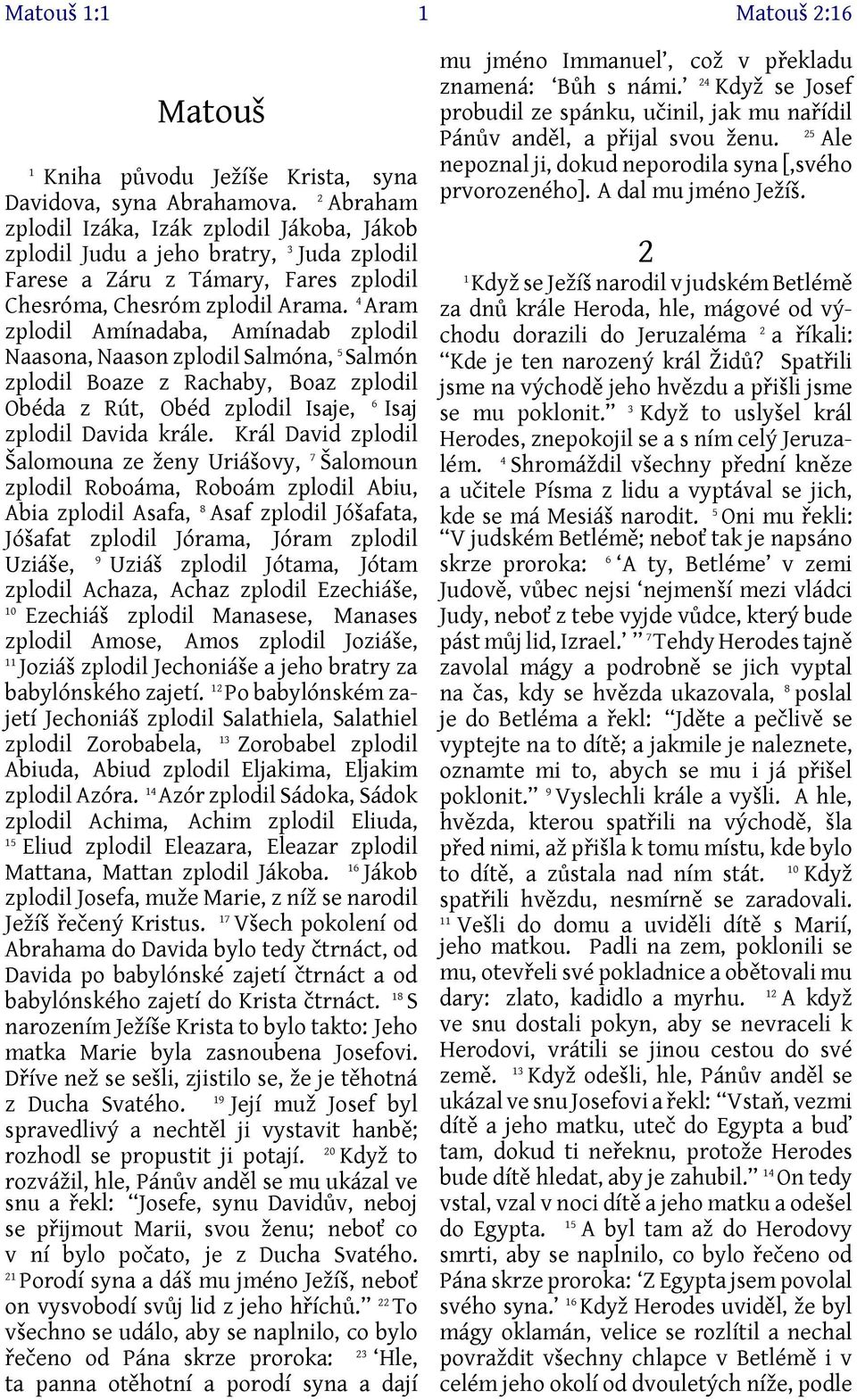 Matouš 1:1 1 Matouš 2:16

Matouš

$^{1}$ Kniha původu Ježíše Krista, syna Davidova, syna Abrahamova. $^{2}$ Abraham zplodil Izáka, Izák zplodil Jákoba, Jákob zplodil Judu a jeho bratry, $^{3}$ Juda zplodil Farese a Záru z Támary, Fares zplodil Chesróma, Chesróm zplodil Arama. $^{4}$ Aram zplodil Amínadaba, Amínadab zplodil Naasona, Naason zplodil Salmóna, $^{5}$ Salmón zplodil Boaze z Rachaby, Boaz zplodil Obéda z Rút, Obéd zplodil Isaje, $^{6}$ Isaj zplodil Davida krále. Král David zplodil Šalomouna ze ženy Uriášovy, $^{7}$ Šalomoun zplodil Roboáma, Roboám zplodil Abiu, Abia zplodil Asafa, $^{8}$ Asaf zplodil Jóšafata, Jóšafat zplodil Jórama, Jóram zplodil Uziáše, $^{9}$ Uziáš zplodil Jótama, Jótam zplodil Achaza, Achaz zplodil Ezechiáše, $^{10}$ Ezechiáš zplodil Manasese, Manases zplodil Amose, Amos zplodil Joziáše, $^{11}$ Joziáš zplodil Jechoniáše a jeho bratry za babylónského zajetí. $^{12}$ Po babylónském zajetí Jechoniáš zplodil Salathiela, Salathiel zplodil Zorobabela, $^{13}$ Zorobabel zplodil Abiuda, Abiud zplodil Eljakima, Eljakim zplodil Azóra. $^{14}$ Azór zplodil Sádoka, Sádok zplodil Achima, Achim zplodil Eliuda, $^{15}$ Eliud zplodil Eleazara, Eleazar zplodil Mattana, Mattan zplodil Jákoba. $^{16}$ Jákob zplodil Josefa, muže Marie, z níž se narodil Ježíš řečený Kristus. $^{17}$ Všech pokolení od Abrahama do Davida bylo tedy čtrnáct, od Davida po babylónské zajetí čtrnáct a od babylónského zajetí do Krista čtrnáct. $^{18}$ S narozením Ježíše Krista to bylo takto: Jeho matka Marie byla zasnoubena Josefovi. Dříve než se sešli, zjistilo se, že je těhotná z Ducha Svatého. $^{19}$ Její muž Josef byl spravedlivý a nechtěl ji vystavit hanbě; rozhodl se propustit ji potají. $^{20}$ Když to rozvážil, hle, Pánův anděl se mu ukázal ve snu a řekl: “Josefe, synu Davidův, neboj se přijmout Marii, svou ženu; neboť co v ní bylo počato, je z Ducha Svatého. $^{21}$ Porodí syna a dáš mu jméno Ježíš, neboť on vysvobodí svůj lid z jeho hříchů.” $^{22}$ To všechno se událo, aby se naplnilo, co bylo řečeno od Pána skrze proroka: $^{23}$ ‘Hle, ta panna otěhotní a porodí syna a dají mu jméno Immanuel’, což v překladu znamená: ‘Bůh s námi.’ $^{24}$ Když se Josef probudil ze spánku, učinil, jak mu nařídil Pánův anděl, a přijal svou ženu. $^{25}$ Ale nepoznal ji, dokud neporodila syna [,svého prvorozeného]. A dal mu jméno Ježíš.

2

$^{1}$ Když se Ježíš narodil v judském Betlémě za dnů krále Heroda, hle, mágové od východu dorazili do Jeruzaléma $^{2}$ a říkali: “Kde je ten narozený král Židů? Spatřili jsme na východě jeho hvězdu a přišli jsme se mu poklonit.” $^{3}$ Když to uslyšel král Herodes, znepokojil se a s ním celý Jeruzalém. $^{4}$ Shromáždil všechny přední kněze a učitele Písma z lidu a vyptával se jich, kde se má Mesiáš narodit. $^{5}$ Oni mu řekli: “V judském Betlémě; neboť tak je napsáno skrze proroka: $^{6}$ ‘A ty, Betléme’ v zemi Judově, vůbec nejsi ‘nejmenší mezi vládci Judy, neboť z tebe vyjde vůdce, který bude pást můj lid, Izrael.’ ” $^{7}$ Tehdy Herodes tajně zavolal mágy a podrobně se jich vyptal na čas, kdy se hvězda ukazovala, $^{8}$ poslal je do Betléma a řekl: “Jděte a pečlivě se vyptejte na to dítě; a jakmile je naleznete, oznamte mi to, abych se mu i já přišel poklonit.” $^{9}$ Vyslechli krále a vyšli. A hle, hvězda, kterou spatřili na východě, šla před nimi, až přišla k tomu místu, kde bylo to dítě, a zůstala nad ním stát. $^{10}$ Když spatřili hvězdu, nesmírně se zaradovali. $^{11}$ Vešli do domu a uviděli dítě s Marií, jeho matkou. Padli na zem, poklonili se mu, otevřeli své pokladnice a obětovali mu dary: zlato, kadidlo a myrhu. $^{12}$ A když ve snu dostali pokyn, aby se nevraceli k Herodovi, vrátili se jinou cestou do své země. $^{13}$ Když odešli, hle, Pánův anděl se ukázal ve snu Josefovi a řekl: “Vstaň, vezmi dítě a jeho matku, uteč do Egypta a buď tam, dokud ti neřeknu, protože Herodes bude dítě hledat, aby je zahubil.” $^{14}$ On tedy vstal, vzal v noci dítě a jeho matku a odešel do Egypta. $^{15}$ A byl tam až do Herodovy smrti, aby se naplnilo, co bylo řečeno od Pána skrze proroka: ‘Z Egypta jsem povolal svého syna.’ $^{16}$ Když Herodes uviděl, že byl mágy oklamán, velice se rozlítil a nechal povraždit všechny chlapce v Betlémě i v celém jeho okolí od dvouletých níže, podle